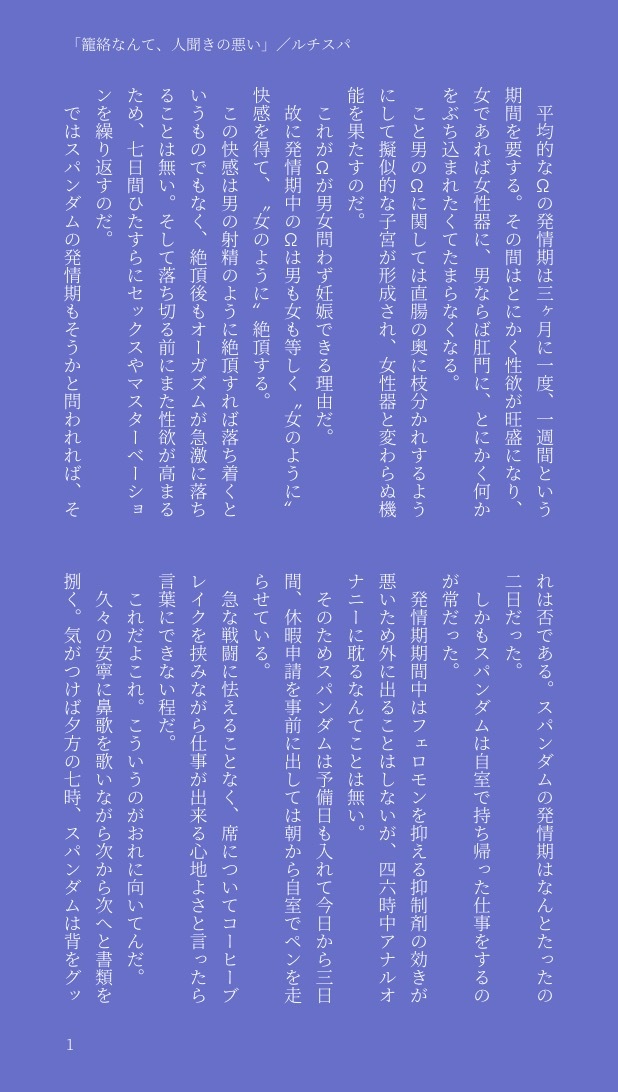 「籠絡なんて、人聞きの悪い」／ルチスパ

平均的なΩの発情期は三ヶ月に一度、一週間という期間を要する。その間はとにかく性欲が旺盛になり、女であれば女性器に、男ならば肛門に、とにかく何かをぶち込まれたくてたまらなくなる。

こと男のΩに関しては直腸の奥に枝分かれするようにして擬似的な子宮が形成され、女性器と変わらぬ機能を果たすのだ。

これがΩが男女問わず妊娠できる理由だ。

故に発情期中のΩは男も女も等しく〝女のように〟快感を得て、〝女のように〟絶頂する。

この快感は男の射精のように絶頂すれば落ち着くというものでもなく、絶頂後もオーガズムが急激に落ちることは無い。そして落ち切る前にまた性欲が高まるため、七日間ひたすらにセックスやマスターベーションを繰り返すのだ。

ではスパンダムの発情期もそうかと問われれば、それは否である。スパンダムの発情期はなんとたったの二日だった。

しかもスパンダムは自室で持ち帰った仕事をするのが常だった。

発情期期間中はフェロモンを抑える抑制剤の効きが悪いため外に出ることはしないが、四六時中アナルオナニーに耽るなんてことは無い。

そのためスパンダムは予備日も入れて今日から三日間、休暇申請を事前に出しては朝から自室でペンを走らせている。

急な戦闘に怯えることなく、席についてコーヒーブレイクを挟みながら仕事が出来る心地よさと言ったら言葉にできない程だ。

これだよこれ。こういうのがおれに向いてんだ。

久々の安寧に鼻歌を歌いながら次から次へと書類を捌く。気がつけば夕方の七時、スパンダムは背をグッ

1